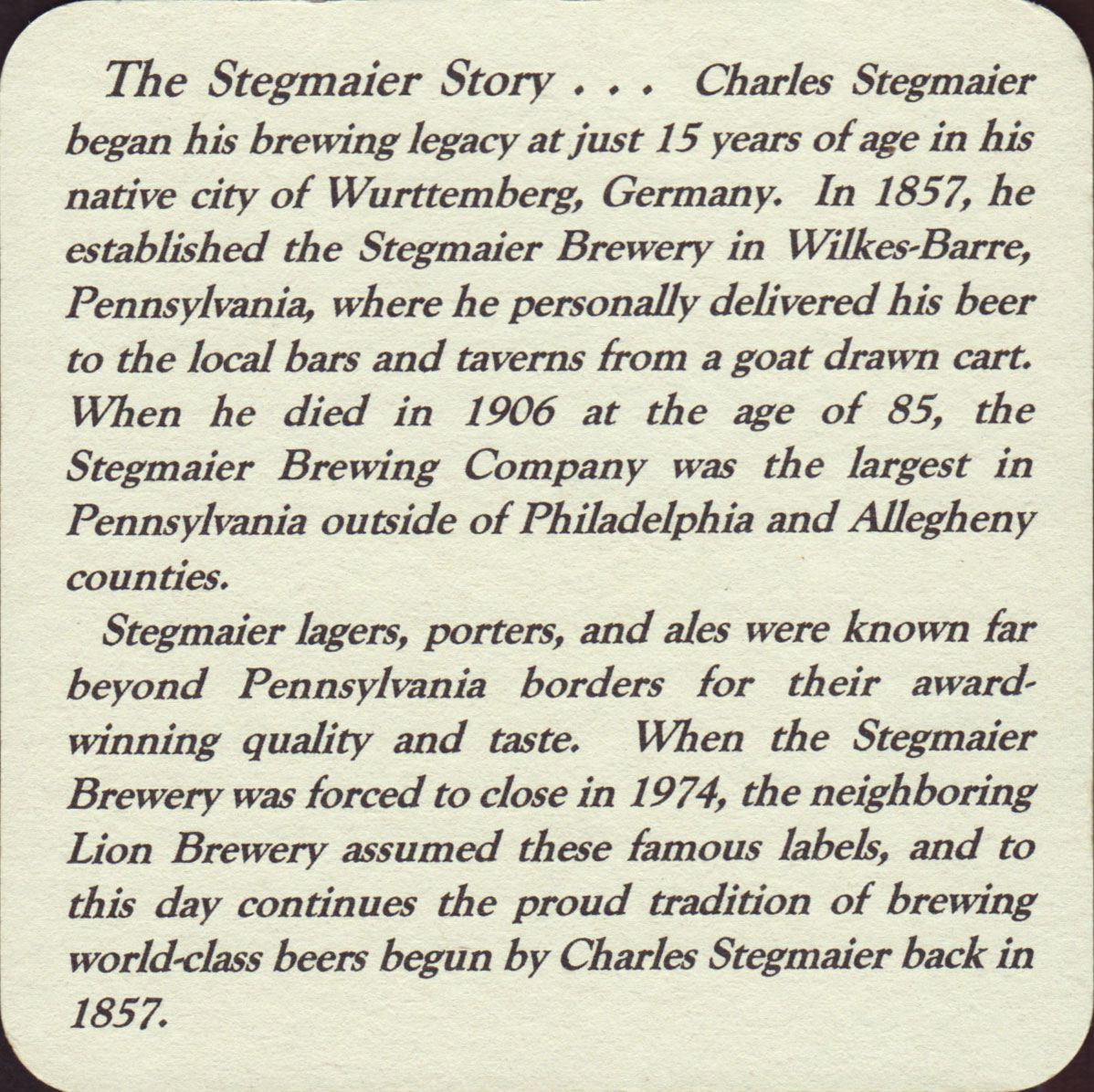 The Stegmaier Story . . . Charles Stegmaier began his brewing legacy at just 15 years of age in his native city of Wurttemberg, Germany. In 1857, he established the Stegmaier Brewery in Wilkes-Barre, Pennsylvania, where he personally delivered his beer to the local bars and taverns from a goat drawn cart. When he died in 1906 at the age of 85, the Stegmaier Brewing Company was the largest in Pennsylvania outside of Philadelphia and Allegheny counties.

Stegmaier lagers, porters, and ales were known far beyond Pennsylvania borders for their award-winning quality and taste. When the Stegmaier Brewery was forced to close in 1974, the neighboring Lion Brewery assumed these famous labels, and to this day continues the proud tradition of brewing world-class beers begun by Charles Stegmaier back in 1857.